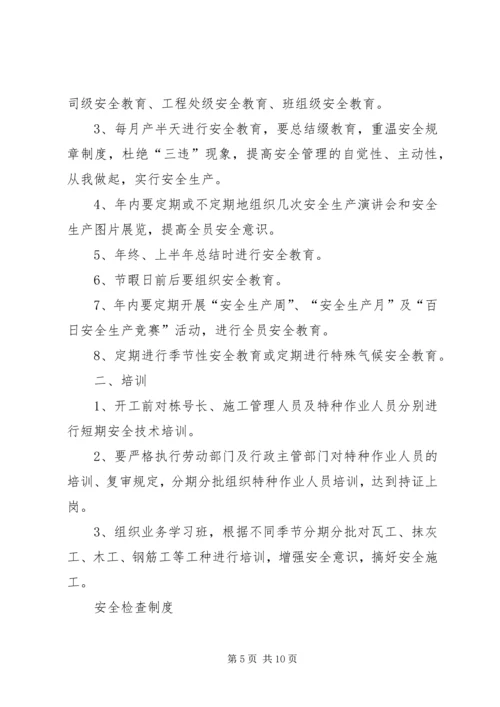 司级安全教育、工程处级安全教育、班组级安全教育。

3、每月产半天进行安全教育，要总结缀教育，重温安全规章制度，杜绝“三违”现象，提高安全管理的自觉性、主动性，从我做起，实行安全生产。

4、年内要定期或不定期地组织几次安全生产演讲会和安全生产图片展览，提高全员安全意识。

5、年终、上半年总结时进行安全教育。

6、节暇日前后要组织安全教育。

7、年内要定期开展“安全生产周”、“安全生产月”及“百日安全生产竞赛”活动，进行全员安全教育。

8、定期进行季节性安全教育或定期进行特殊气候安全教育。

二、培训

1、开工前对栋号长、施工管理人员及特种作业人员分别进行短期安全技术培训。

2、要严格执行劳动部门及行政主管部门对特种作业人员的培训、复审规定，分期分批组织特种作业人员培训，达到持证上岗。

3、组织业务学习班，根据不同季节分期分批对瓦工、抹灰工、木工、钢筋工等工种进行培训，增强安全意识，搞好安全施工。

安全检查制度

第 5 页 共 10 页